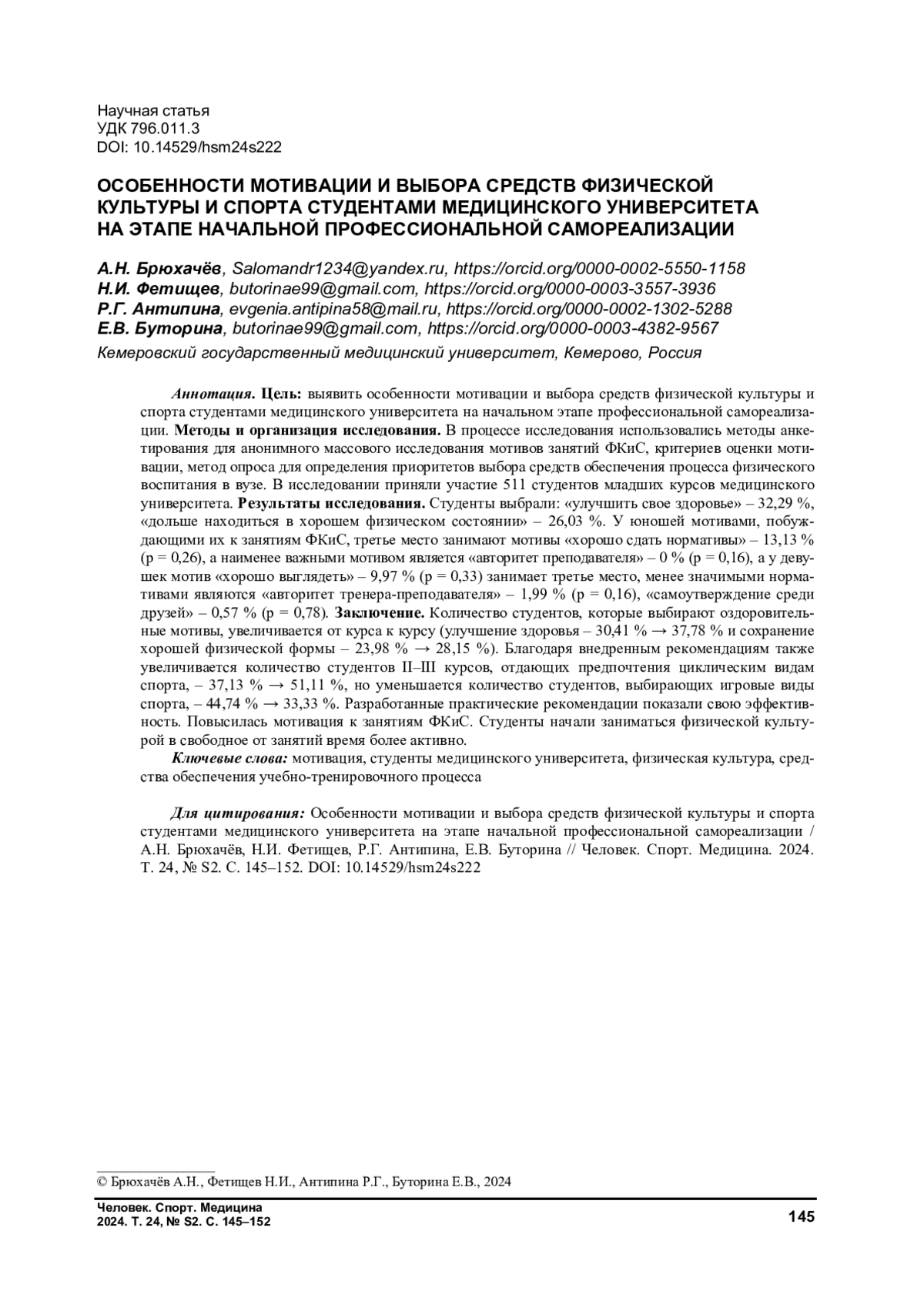 Научная статья
УДК 796.011.3
DOI: 10.14529/hsm24s222

ОСОБЕННОСТИ МОТИВАЦИИ И ВЫБОРА СРЕДСТВ ФИЗИЧЕСКОЙ КУЛЬТУРЫ И СПОРТА СТУДЕНТАМИ МЕДИЦИНСКОГО УНИВЕРСИТЕТА НА ЭТАПЕ НАЧАЛЬНОЙ ПРОФЕССИОНАЛЬНОЙ САМОРЕАЛИЗАЦИИ

А.Н. Брюхачёв, Salomandr1234@yandex.ru, https://orcid.org/0000-0002-5550-1158
Н.И. Фетищев, butorinae99@gmail.com, https://orcid.org/0000-0003-3557-3936
Р.Г. Антипина, evgenia.antipina58@mail.ru, https://orcid.org/0000-0002-1302-5288
Е.В. Буторина, butorinae99@gmail.com, https://orcid.org/0000-0003-4382-9567
Кемеровский государственный медицинский университет, Кемерово, Россия

Аннотация. Цель: выявить особенности мотивации и выбора средств физической культуры и спорта студентами медицинского университета на начальном этапе профессиональной самореализации. Методы и организация исследования. В процессе исследования использовались методы анкетирования для анонимного массового исследования мотивов занятий ФКиС, критериев оценки мотивации, метод опроса для определения приоритетов выбора средств обеспечения процесса физического воспитания в вузе. В исследовании приняли участие 511 студентов младших курсов медицинского университета. Результаты исследования. Студенты выбрали: «улучшить свое здоровье» – 32,29 %, «дольше находиться в хорошем физическом состоянии» – 26,03 %. У юношей мотивами, побуждающими их к занятиям ФКиС, третье место занимают мотивы «хорошо сдать нормативы» – 13,13 % (p = 0,26), а наименее важными мотивом является «авторитет преподавателя» – 0 % (p = 0,16), а у девушек мотив «хорошо выглядеть» – 9,97 % (p = 0,33) занимает третье место, менее значимыми нормативами являются «авторитет тренера-преподавателя» – 1,99 % (p = 0,16), «самоутверждение среди друзей» – 0,57 % (p = 0,78). Заключение. Количество студентов, которые выбирают оздоровительные мотивы, увеличивается от курса к курсу (улучшение здоровья – 30,41 % → 37,78 % и сохранение хорошей физической формы – 23,98 % → 28,15 %). Благодаря внедренным рекомендациям также увеличивается количество студентов II–III курсов, отдающих предпочтения циклическим видам спорта, – 37,13 % → 51,11 %, но уменьшается количество студентов, выбирающих игровые виды спорта, – 44,74 % → 33,33 %. Разработанные практические рекомендации показали свою эффективность. Повысилась мотивация к занятиям ФКиС. Студенты начали заниматься физической культурой в свободное от занятий время более активно.
Ключевые слова: мотивация, студенты медицинского университета, физическая культура, средства обеспечения учебно-тренировочного процесса

Для цитирования: Особенности мотивации и выбора средств физической культуры и спорта студентами медицинского университета на этапе начальной профессиональной самореализации / А.Н. Брюхачёв, Н.И. Фетищев, Р.Г. Антипина, Е.В. Буторина // Человек. Спорт. Медицина. 2024. Т. 24, № S2. С. 145–152. DOI: 10.14529/hsm24s222

© Брюхачёв А.Н., Фетищев Н.И., Антипина Р.Г., Буторина Е.В., 2024

Человек. Спорт. Медицина
2024. Т. 24, № S2. С. 145–152
145